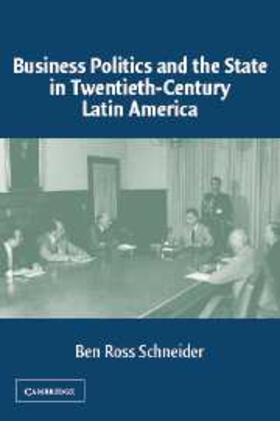 Business Politics and the State in Twentieth-Century Latin America

Ben Ross Schneider

CAMBRIDGE